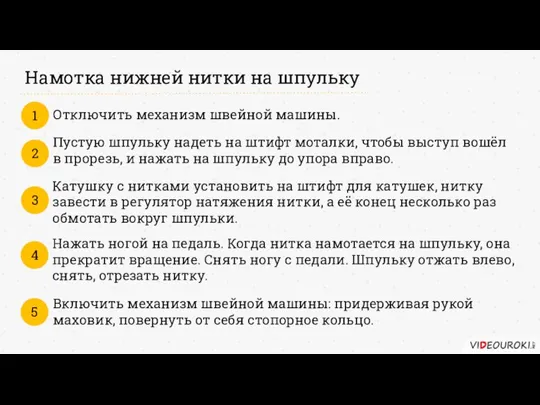 Намотка нижней нитки на шпульку

1 Отключить механизм швейной машины.

2 Пустую шпульку надеть на штифт моталки, чтобы выступ вошёл в прорезь, и нажать на шпульку до упора вправо.

3 Катушку с нитками установить на штифт для катушек, нитку завести в регулятор натяжения нитки, а её конец несколько раз обмотать вокруг шпульки.

4 Нажать ногой на педаль. Когда нитка намотается на шпульку, она прекратит вращение. Снять ногу с педали. Шпульку отжать влево, снять, отрезать нитку.

5 Включить механизм швейной машины: придерживая рукой маховик, повернуть от себя стопорное кольцо.

VIDEOUROKI